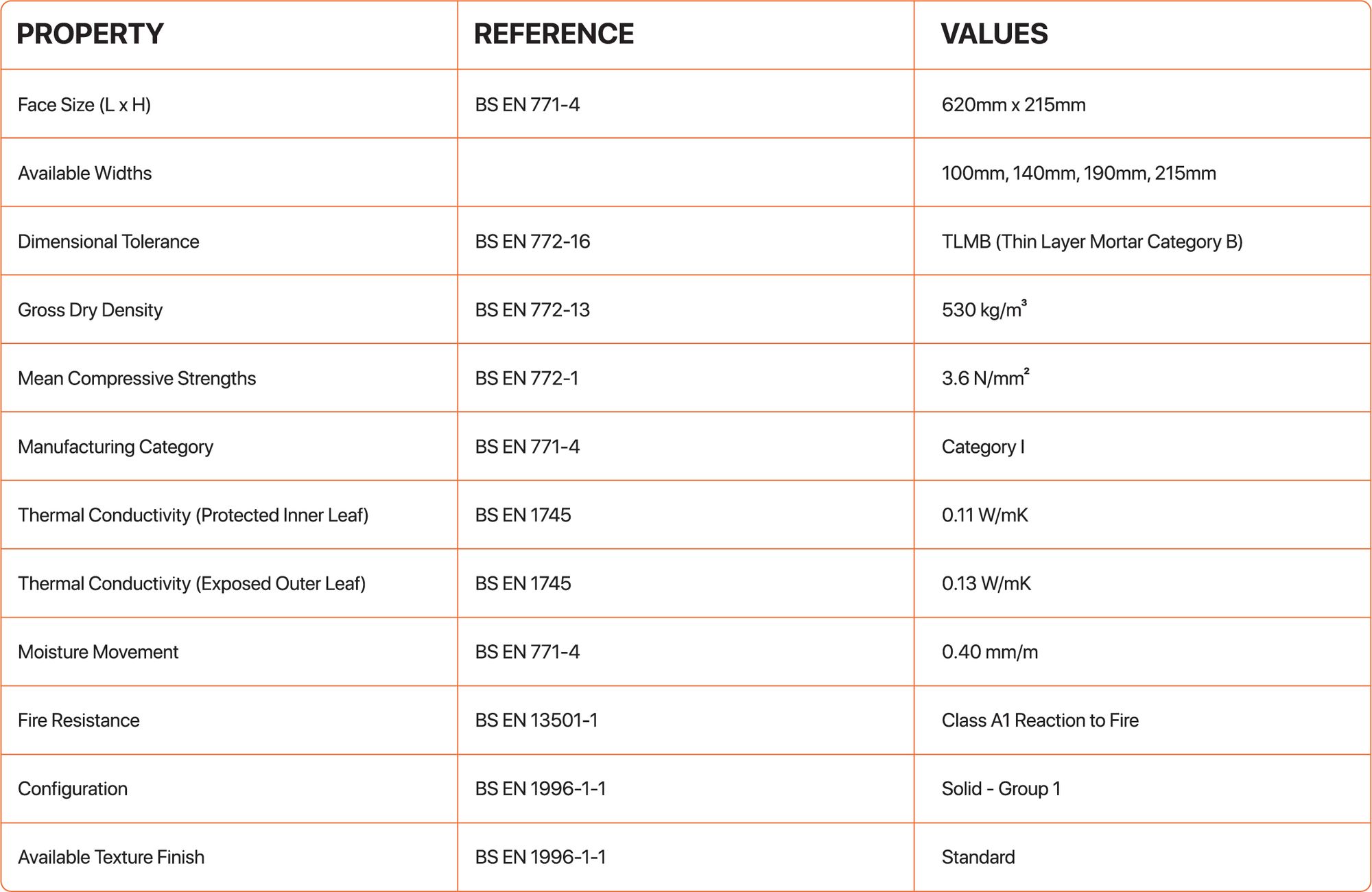 | PROPERTY | REFERENCE | VALUES |
|---|---|---|
| Face Size (L x H) | BS EN 771-4 | 620mm x 215mm |
| Available Widths | | 100mm, 140mm, 190mm, 215mm |
| Dimensional Tolerance | BS EN 772-16 | TLMB (Thin Layer Mortar Category B) |
| Gross Dry Density | BS EN 772-13 | 530 kg/m$^3$ |
| Mean Compressive Strengths | BS EN 772-1 | 3.6 N/mm$^2$ |
| Manufacturing Category | BS EN 771-4 | Category I |
| Thermal Conductivity (Protected Inner Leaf) | BS EN 1745 | 0.11 W/mK |
| Thermal Conductivity (Exposed Outer Leaf) | BS EN 1745 | 0.13 W/mK |
| Moisture Movement | BS EN 771-4 | 0.40 mm/m |
| Fire Resistance | BS EN 13501-1 | Class A1 Reaction to Fire |
| Configuration | BS EN 1996-1-1 | Solid - Group 1 |
| Available Texture Finish | BS EN 1996-1-1 | Standard |